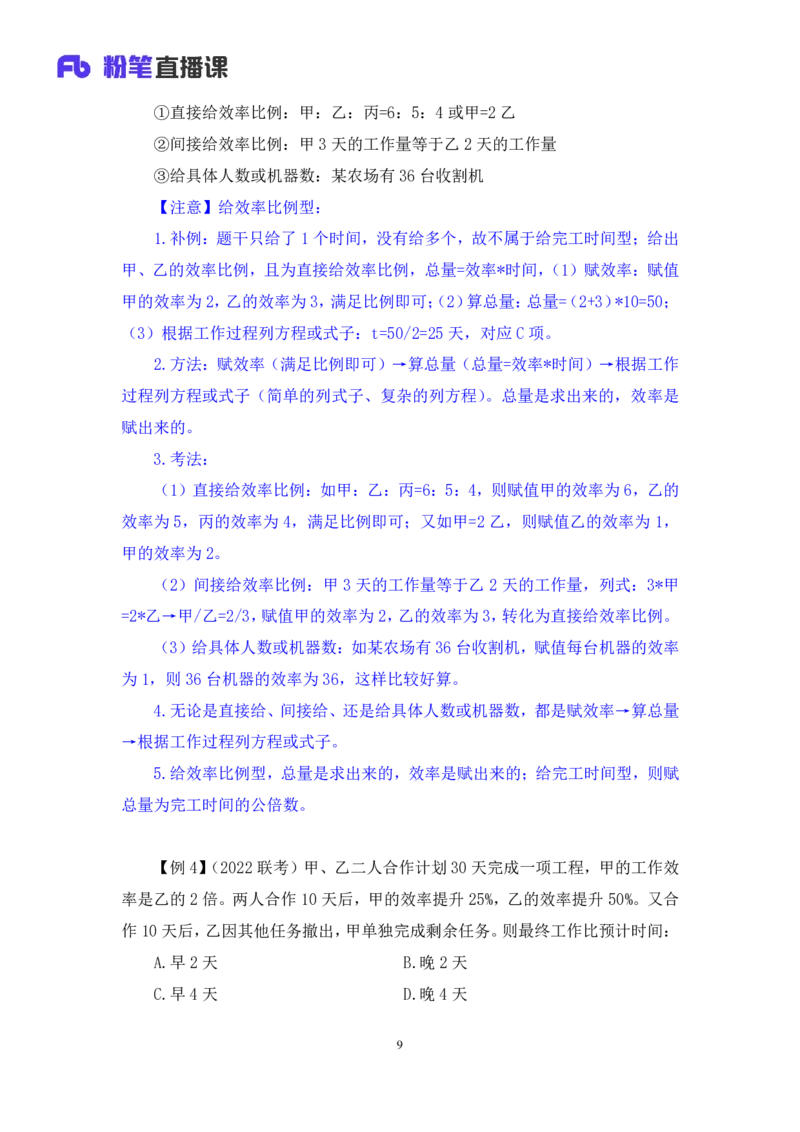 Fb 粉笔直播课

①直接给效率比例：甲：乙：丙=6：5：4 或甲=2 乙

②间接给效率比例：甲 3 天的工作量等于乙 2 天的工作量

③给具体人数或机器数：某农场有 36 台收割机

【注意】给效率比例型：

1.补例：题干只给了 1 个时间，没有给多个，故不属于给完工时间型；给出甲、乙的效率比例，且为直接给效率比例，总量=效率*时间，（1）赋效率：赋值甲的效率为 2，乙的效率为 3，满足比例即可；（2）算总量：总量=（2+3）*10=50；（3）根据工作过程列方程或式子：t=50/2=25 天，对应 C 项。

2.方法：赋效率（满足比例即可）→算总量（总量=效率*时间）→根据工作过程列方程或式子（简单的列式子、复杂的列方程）。总量是求出来的，效率是赋出来的。

3.考法：

（1）直接给效率比例：如甲：乙：丙=6：5：4，则赋值甲的效率为 6，乙的效率为 5，丙的效率为 4，满足比例即可；又如甲=2 乙，则赋值乙的效率为 1，甲的效率为 2。

（2）间接给效率比例：甲 3 天的工作量等于乙 2 天的工作量，列式：3*甲=2*乙→甲/乙=2/3，赋值甲的效率为 2，乙的效率为 3，转化为直接给效率比例。

（3）给具体人数或机器数：如某农场有 36 台收割机，赋值每台机器的效率为 1，则 36 台机器的效率为 36，这样比较好算。

4.无论是直接给、间接给、还是给具体人数或机器数，都是赋效率→算总量→根据工作过程列方程或式子。

5.给效率比例型，总量是求出来的，效率是赋出来的；给完工时间型，则赋总量为完工时间的公倍数。

【例 4】（2022 联考）甲、乙二人合作计划 30 天完成一项工程，甲的工作效率是乙的 2 倍。两人合作 10 天后，甲的效率提升 25%，乙的效率提升 50%。又合作 10 天后，乙因其他任务撤出，甲单独完成剩余任务。则最终工作比预计时间：

A.早 2 天　　B.晚 2 天

C.早 4 天　　D.晚 4 天

9